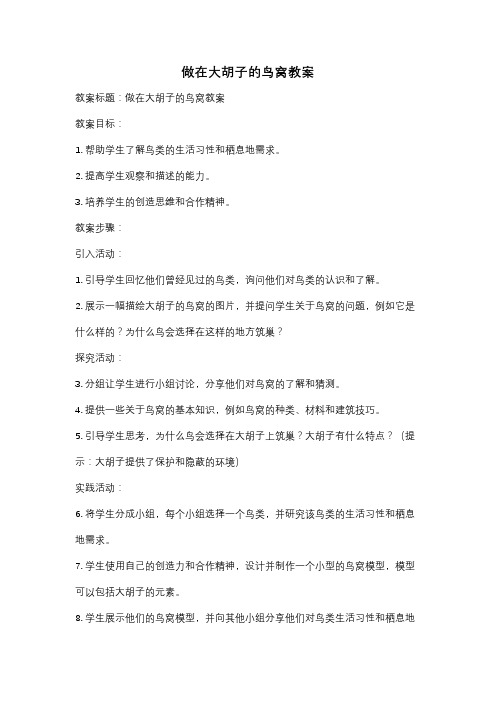 做在大胡子的鸟窝教案

教案标题：做在大胡子的鸟窝教案

教案目标：

1. 帮助学生了解鸟类的生活习性和栖息地需求。

2. 提高学生观察和描述的能力。

3. 培养学生的创造思维和合作精神。

教案步骤：

引入活动：

1. 引导学生回忆他们曾经见过的鸟类，询问他们对鸟类的认识和了解。

2. 展示一幅描绘大胡子的鸟窝的图片，并提问学生关于鸟窝的问题，例如它是什么样的？为什么鸟会选择在这样的地方筑巢？

探究活动：

3. 分组让学生进行小组讨论，分享他们对鸟窝的了解和猜测。

4. 提供一些关于鸟窝的基本知识，例如鸟窝的种类、材料和建筑技巧。

5. 引导学生思考，为什么鸟会选择在大胡子上筑巢？大胡子有什么特点？（提示：大胡子提供了保护和隐蔽的环境）

实践活动：

6. 将学生分成小组，每个小组选择一个鸟类，并研究该鸟类的生活习性和栖息地需求。

7. 学生使用自己的创造力和合作精神，设计并制作一个小型的鸟窝模型，模型可以包括大胡子的元素。

8. 学生展示他们的鸟窝模型，并向其他小组分享他们对鸟类生活习性和栖息地